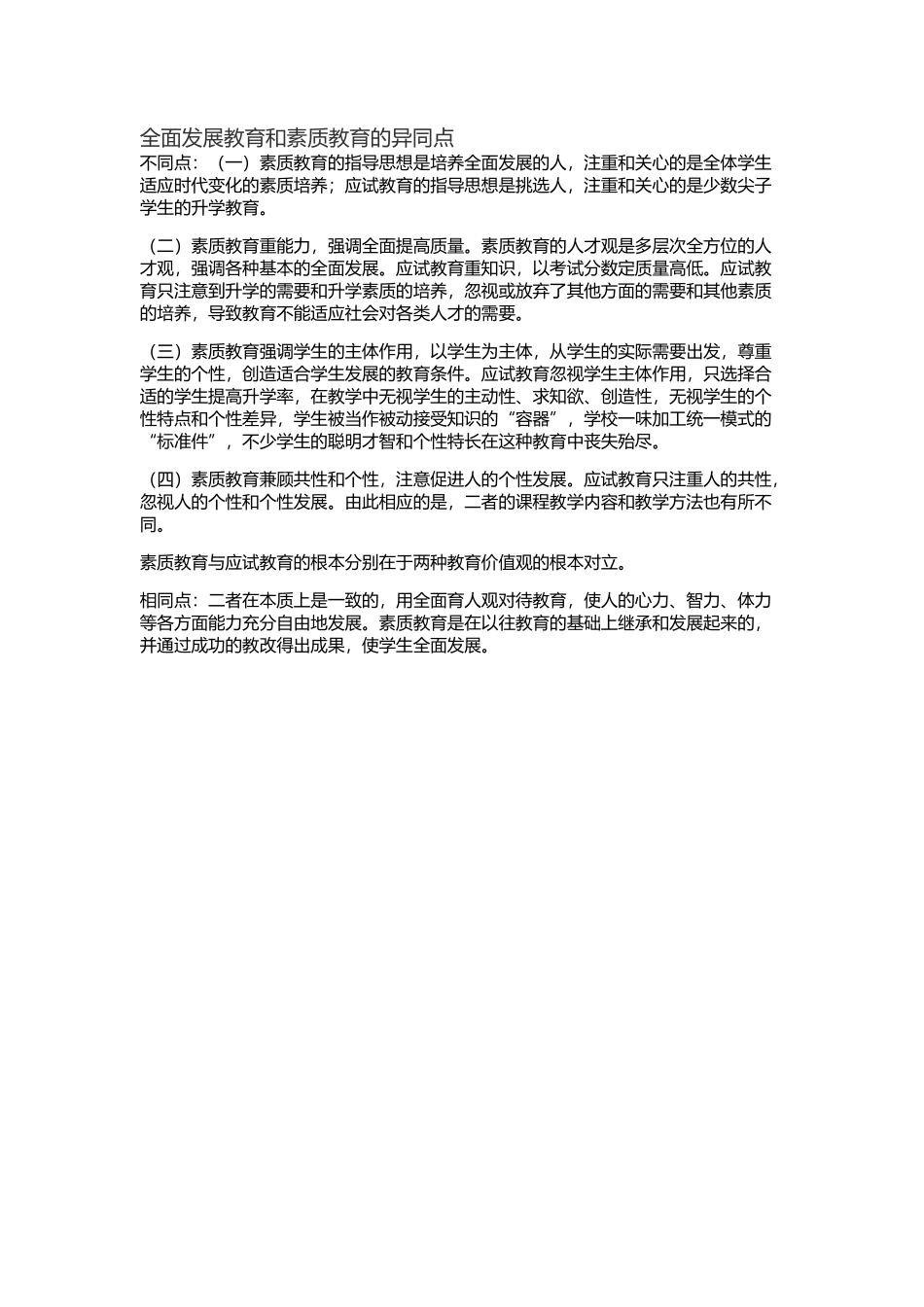 全面发展教育和素质教育的异同点
不同点：（一）素质教育的指导思想是培养全面发展的人，注重和关心的是全体学生适应时代变化的素质培养；应试教育的指导思想是挑选人，注重和关心的是少数尖子学生的升学教育。

（二）素质教育重能力，强调全面提高质量。素质教育的人才观是多层次全方位的人才观，强调各种基本的全面发展。应试教育重知识，以考试分数定质量高低。应试教育只注意到升学的需要和升学素质的培养，忽视或放弃了其他方面的需要和其他素质的培养，导致教育不能适应社会对各类人才的需要。

（三）素质教育强调学生的主体作用，以学生为主体，从学生的实际需要出发，尊重学生的个性，创造适合学生发展的教育条件。应试教育忽视学生主体作用，只选择合适的学生提高升学率，在教学中无视学生的主动性、求知欲、创造性，无视学生的个性特点和个性差异，学生被当作被动接受知识的“容器”，学校一味加工统一模式的“标准件”，不少学生的聪明才智和个性特长在这种教育中丧失殆尽。

（四）素质教育兼顾共性和个性，注意促进人的个性发展。应试教育只注重人的共性，忽视人的个性和个性发展。由此相应的是，二者的课程教学内容和教学方法也有所不同。

素质教育与应试教育的根本分别在于两种教育价值观的根本对立。

相同点：二者在本质上是一致的，用全面育人观对待教育，使人的心力、智力、体力等各方面能力充分自由地发展。素质教育是在以往教育的基础上继承和发展起来的，并通过成功的教改得出成果，使学生全面发展。